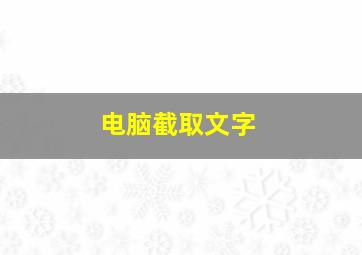 电脑截取文字